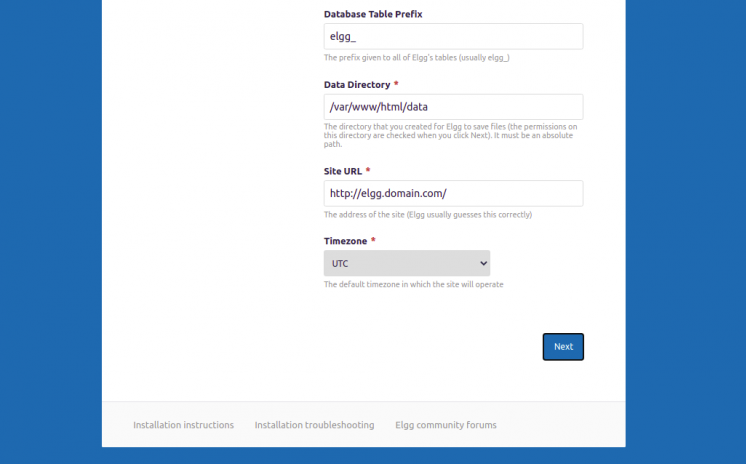 Database Table Prefix

elgg_

The prefix given to all of Elgg's tables (usually elgg_)

Data Directory *

/var/www/html/data

The directory that you created for Elgg to save files (the permissions on this directory are checked when you click Next). It must be an absolute path.

Site URL *

http://elgg.domain.com/

The address of the site (Elgg usually guesses this correctly)

Timezone *

UTC

The default timezone in which the site will operate

Next

Installation instructions Installation troubleshooting Elgg community forums